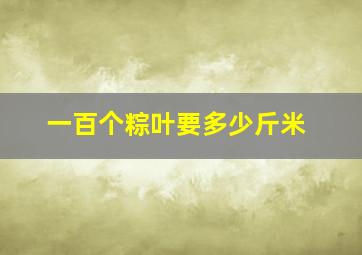 一百个粽叶要多少斤米